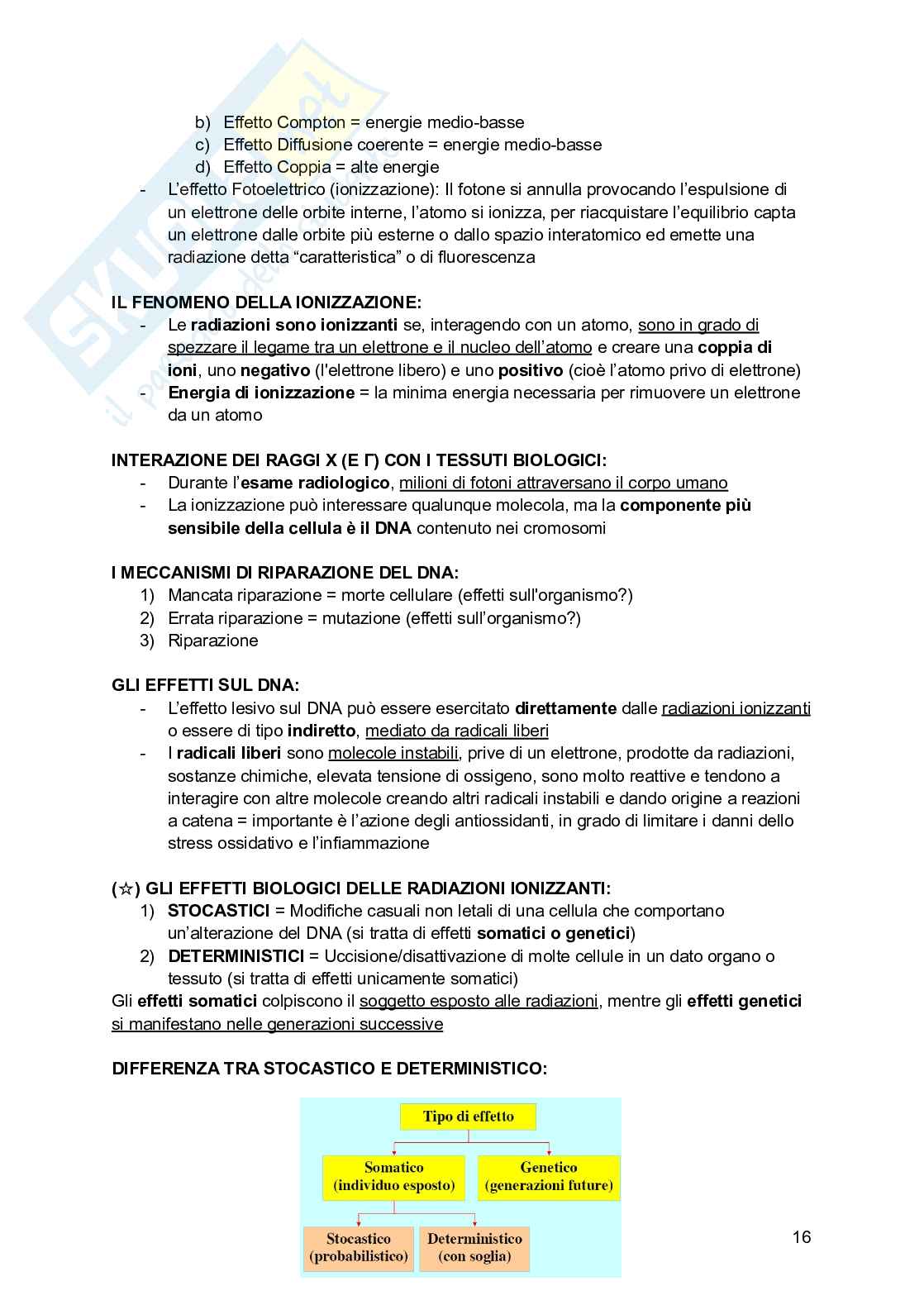 b) Effetto Compton = energie medio-basse
c) Effetto Diffusione coerente = energie medio-basse
d) Effetto Coppia = alte energie

- L'effetto Fotoelettrico (ionizzazione): Il fotone si annulla provocando l'espulsione di un elettrone delle orbite interne, l'atomo si ionizza, per riacquistare l'equilibrio capta un elettrone dalle orbite più esterne o dallo spazio interatomico ed emette una radiazione detta "caratteristica" o di fluorescenza

IL FENOMENO DELLA IONIZZAZIONE:
- Le radiazioni sono ionizzanti se, interagendo con un atomo, sono in grado di spezzare il legame tra un elettrone e il nucleo dell'atomo e creare una coppia di ioni, uno negativo (l'elettrone libero) e uno positivo (cioè l'atomo privo di elettrone)
- Energia di ionizzazione = la minima energia necessaria per rimuovere un elettrone da un atomo

INTERAZIONE DEI RAGGI X (E Γ) CON I TESSUTI BIOLOGICI:
- Durante l'esame radiologico, milioni di fotoni attraversano il corpo umano
- La ionizzazione può interessare qualunque molecola, ma la componente più sensibile della cellula è il DNA contenuto nei cromosomi

I MECCANISMI DI RIPARAZIONE DEL DNA:
1) Mancata riparazione = morte cellulare (effetti sull'organismo?)
2) Errata riparazione = mutazione (effetti sull'organismo?)
3) Riparazione

GLI EFFETTI SUL DNA:
- L'effetto lesivo sul DNA può essere esercitato direttamente dalle radiazioni ionizzanti o essere di tipo indiretto, mediato da radicali liberi
- I radicali liberi sono molecole instabili, prive di un elettrone, prodotte da radiazioni, sostanze chimiche, elevata tensione di ossigeno, sono molto reattive e tendono a interagire con altre molecole creando altri radicali instabili e dando origine a reazioni a catena = importante è l'azione degli antiossidanti, in grado di limitare i danni dello stress ossidativo e l'infiammazione

(☆) GLI EFFETTI BIOLOGICI DELLE RADIAZIONI IONIZZANTI:
1) STOCASTICI = Modifiche casuali non letali di una cellula che comportano un'alterazione del DNA (si tratta di effetti somatici o genetici)
2) DETERMINISTICI = Uccisione/disattivazione di molte cellule in un dato organo o tessuto (si tratta di effetti unicamente somatici)
Gli effetti somatici colpiscono il soggetto esposto alle radiazioni, mentre gli effetti genetici si manifestano nelle generazioni successive

DIFFERENZA TRA STOCASTICO E DETERMINISTICO:

Tipo di effetto
Somatico (individuo esposto)
Genetico (generazioni future)
Stocastico (probabilistico)
Deterministico (con soglia)

16